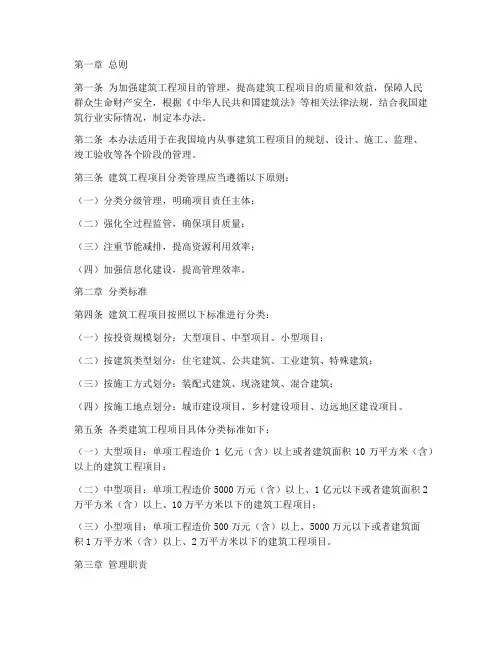 第一章 总则

第一条 为加强建筑工程项目的管理，提高建筑工程项目的质量和效益，保障人民群众生命财产安全，根据《中华人民共和国建筑法》等相关法律法规，结合我国建筑行业实际情况，制定本办法。

第二条 本办法适用于在我国境内从事建筑工程项目的规划、设计、施工、监理、竣工验收等各个阶段的管理。

第三条 建筑工程项目分类管理应当遵循以下原则：

（一）分类分级管理，明确项目责任主体；

（二）强化全过程监管，确保项目质量；

（三）注重节能减排，提高资源利用效率；

（四）加强信息化建设，提高管理效率。

第二章 分类标准

第四条 建筑工程项目按照以下标准进行分类：

（一）按投资规模划分：大型项目、中型项目、小型项目；

（二）按建筑类型划分：住宅建筑、公共建筑、工业建筑、特殊建筑；

（三）按施工方式划分：装配式建筑、现浇建筑、混合建筑；

（四）按施工地点划分：城市建设项目、乡村建设项目、边远地区建设项目。

第五条 各类建筑工程项目具体分类标准如下：

（一）大型项目：单项工程造价 1 亿元（含）以上或者建筑面积 10 万平方米（含）以上的建筑工程项目；

（二）中型项目：单项工程造价 5000 万元（含）以上、1 亿元以下或者建筑面积 2 万平方米（含）以上、10 万平方米以下的建筑工程项目；

（三）小型项目：单项工程造价 500 万元（含）以上、5000 万元以下或者建筑面积 1 万平方米（含）以上、2 万平方米以下的建筑工程项目。

第三章 管理职责